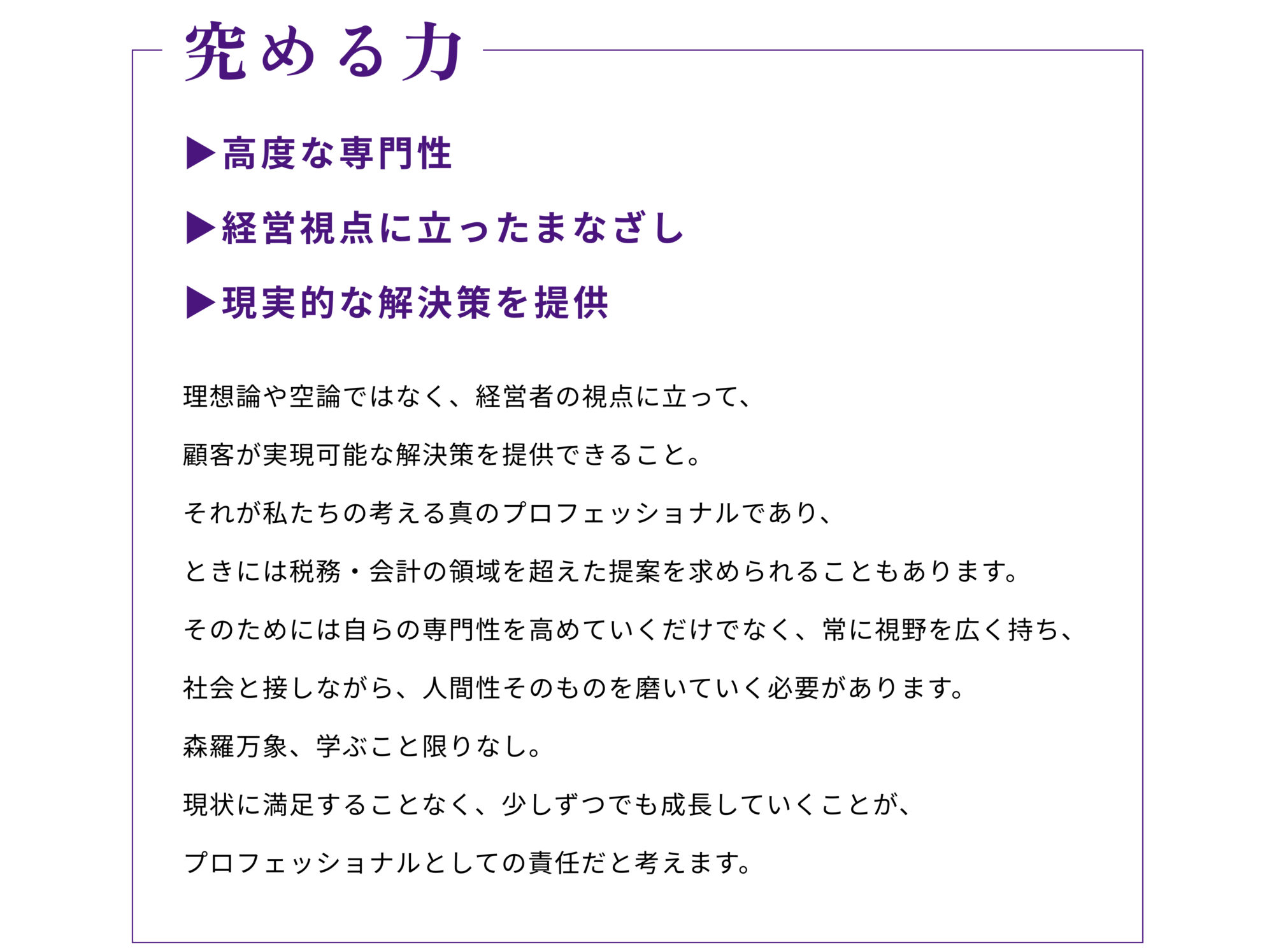 究める力

▶高度な専門性

▶経営視点に立ったまなざし

▶現実的な解決策を提供

理想論や空論ではなく、経営者の視点に立って、

顧客が実現可能な解決策を提供できること。

それが私たちの考える真のプロフェッショナルであり、

ときには税務・会計の領域を超えた提案を求められることもあります。

そのためには自らの専門性を高めていくだけでなく、常に視野を広く持ち、

社会と接しながら、人間性そのものを磨いていく必要があります。

森羅万象、学ぶこと限りなし。

現状に満足することなく、少しずつでも成長していくことが、

プロフェッショナルとしての責任だと考えます。